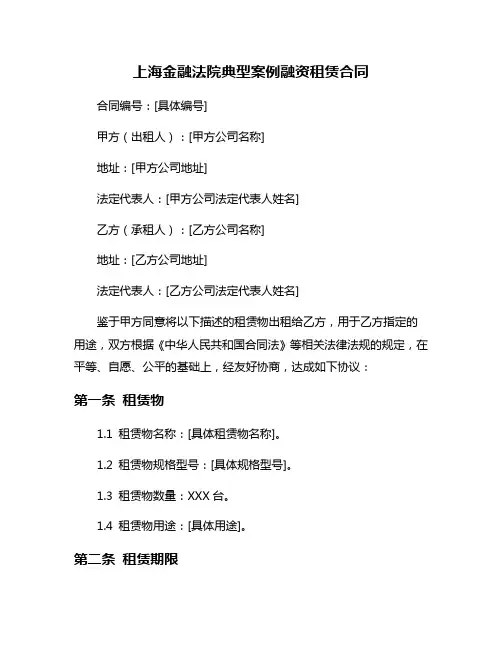 上海金融法院典型案例融资租赁合同

合同编号：[具体编号]

甲方（出租人）：[甲方公司名称]

地址：[甲方公司地址]

法定代表人：[甲方公司法定代表人姓名]

乙方（承租人）：[乙方公司名称]

地址：[乙方公司地址]

法定代表人：[乙方公司法定代表人姓名]

鉴于甲方同意将以下描述的租赁物出租给乙方，用于乙方指定的用途，双方根据《中华人民共和国合同法》等相关法律法规的规定，在平等、自愿、公平的基础上，经友好协商，达成如下协议：

第一条 租赁物

1.1 租赁物名称：[具体租赁物名称]。

1.2 租赁物规格型号：[具体规格型号]。

1.3 租赁物数量：XXX 台。

1.4 租赁物用途：[具体用途]。

第二条 租赁期限